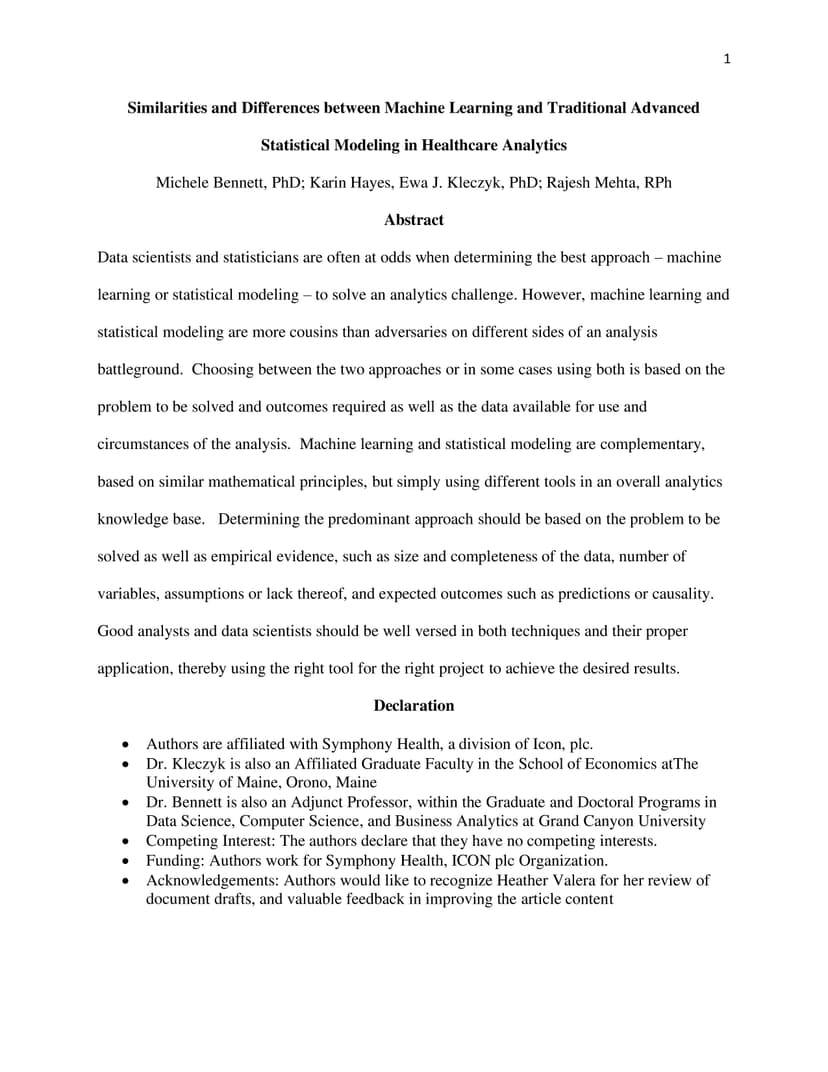 1

Similarities and Differences between Machine Learning and Traditional Advanced Statistical Modeling in Healthcare Analytics

Michele Bennett, PhD; Karin Hayes, Ewa J. Kleczyk, PhD; Rajesh Mehta, RPh

Abstract

Data scientists and statisticians are often at odds when determining the best approach – machine learning or statistical modeling – to solve an analytics challenge. However, machine learning and statistical modeling are more cousins than adversaries on different sides of an analysis battleground. Choosing between the two approaches or in some cases using both is based on the problem to be solved and outcomes required as well as the data available for use and circumstances of the analysis. Machine learning and statistical modeling are complementary, based on similar mathematical principles, but simply using different tools in an overall analytics knowledge base. Determining the predominant approach should be based on the problem to be solved as well as empirical evidence, such as size and completeness of the data, number of variables, assumptions or lack thereof, and expected outcomes such as predictions or causality. Good analysts and data scientists should be well versed in both techniques and their proper application, thereby using the right tool for the right project to achieve the desired results.

Declaration

• Authors are affiliated with Symphony Health, a division of Icon, plc.
• Dr. Kleczyk is also an Affiliated Graduate Faculty in the School of Economics atThe University of Maine, Orono, Maine
• Dr. Bennett is also an Adjunct Professor, within the Graduate and Doctoral Programs in Data Science, Computer Science, and Business Analytics at Grand Canyon University
• Competing Interest: The authors declare that they have no competing interests.
• Funding: Authors work for Symphony Health, ICON plc Organization.
• Acknowledgements: Authors would like to recognize Heather Valera for her review of document drafts, and valuable feedback in improving the article content